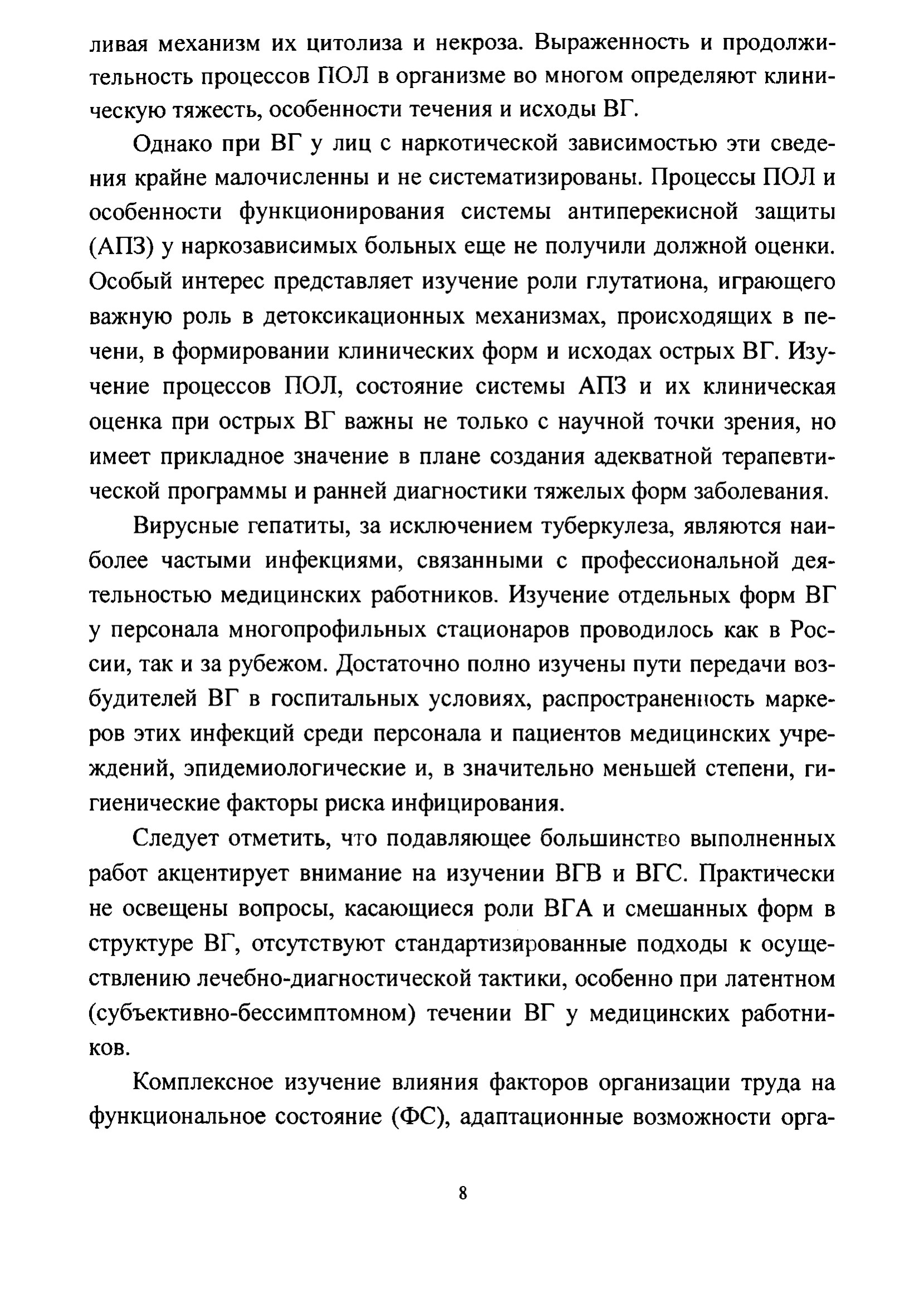 ливая механизм их цитолиза и некроза. Выраженность и продолжительность процессов ПОЛ в организме во многом определяют клиническую тяжесть, особенности течения и исходы ВГ.

Однако при ВГ у лиц с наркотической зависимостью эти сведения крайне малочисленны и не систематизированы. Процессы ПОЛ и особенности функционирования системы антиперекисной защиты (АПЗ) у наркозависимых больных еще не получили должной оценки. Особый интерес представляет изучение роли глутатиона, играющего важную роль в детоксикационных механизмах, происходящих в печени, в формировании клинических форм и исходах острых ВГ. Изучение процессов ПОЛ, состояние системы АПЗ и их клиническая оценка при острых ВГ важны не только с научной точки зрения, но имеет прикладное значение в плане создания адекватной терапевтической программы и ранней диагностики тяжелых форм заболевания.

Вирусные гепатиты, за исключением туберкулеза, являются наиболее частыми инфекциями, связанными с профессиональной деятельностью медицинских работников. Изучение отдельных форм ВГ у персонала многопрофильных стационаров проводилось как в России, так и за рубежом. Достаточно полно изучены пути передачи возбудителей ВГ в госпитальных условиях, распространенность маркеров этих инфекций среди персонала и пациентов медицинских учреждений, эпидемиологические и, в значительно меньшей степени, гигиенические факторы риска инфицирования.

Следует отметить, что подавляющее большинство выполненных работ акцентирует внимание на изучении ВГВ и ВГС. Практически не освещены вопросы, касающиеся роли ВГА и смешанных форм в структуре ВГ, отсутствуют стандартизированные подходы к осуществлению лечебно-диагностической тактики, особенно при латентном (субъективно-бессимптомном) течении ВГ у медицинских работников.

Комплексное изучение влияния факторов организации труда на функциональное состояние (ФС), адаптационные возможности орга-

8